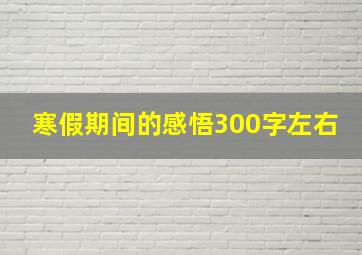 寒假期间的感悟300字左右